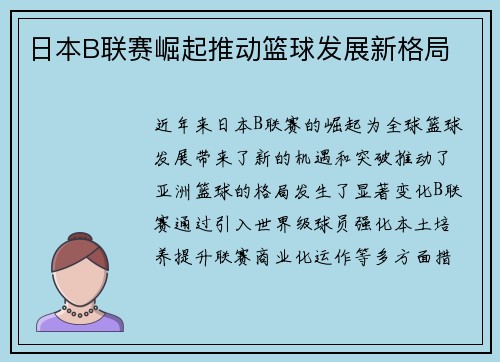 日本B联赛崛起推动篮球发展新格局

近年来日本B联赛的崛起为全球篮球发展带来了新的机遇和突破推动了亚洲篮球的格局发生了显著变化B联赛通过引入世界级球员强化本土培养提升联赛商业化运作等多方面措